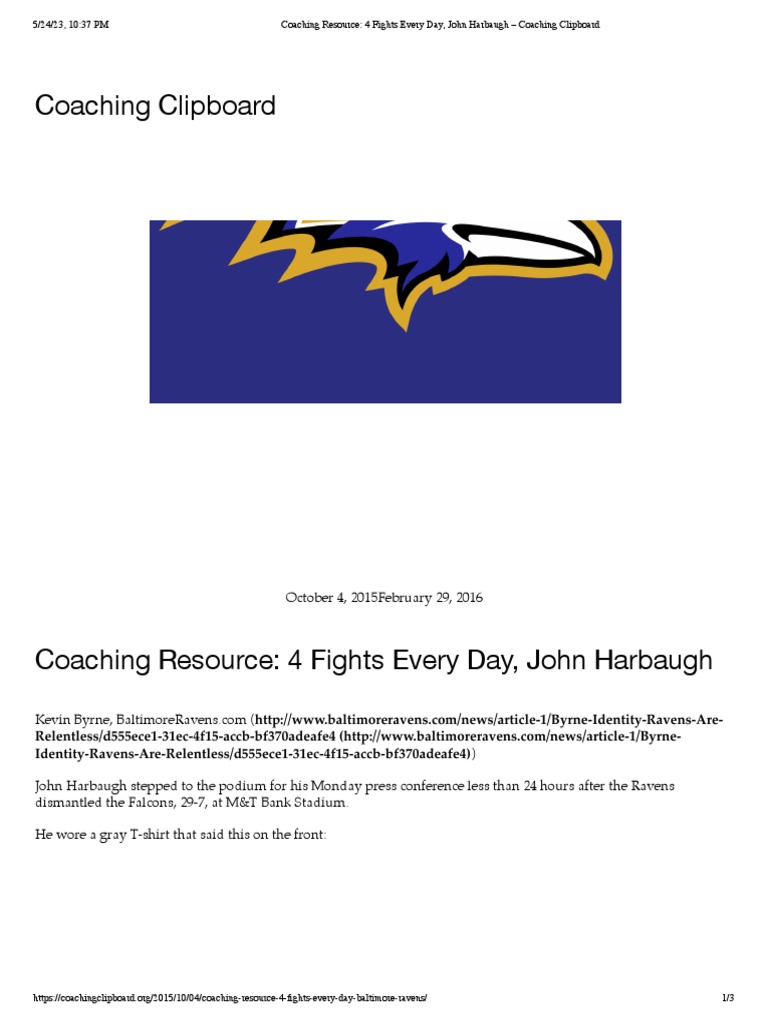 5/24/23, 10:37 PM Coaching Resource: 4 Fights Every Day, John Harbaugh – Coaching Clipboard

Coaching Clipboard

October 4, 2015February 29, 2016

Coaching Resource: 4 Fights Every Day, John Harbaugh

Kevin Byrne, BaltimoreRavens.com (http://www.baltimoreravens.com/news/article-1/Byrne-Identity-Ravens-Are-Relentless/d555ece1-31ec-4f15-accb-bf370adeafe4 (http://www.baltimoreravens.com/news/article-1/Byrne-Identity-Ravens-Are-Relentless/d555ece1-31ec-4f15-accb-bf370adeafe4))

John Harbaugh stepped to the podium for his Monday press conference less than 24 hours after the Ravens dismantled the Falcons, 29-7, at M&T Bank Stadium.

He wore a gray T-shirt that said this on the front:

https://coachingclipboard.org/2015/10/04/coaching-resource-4-fights-every-day-baltimore-ravens/ 1/3